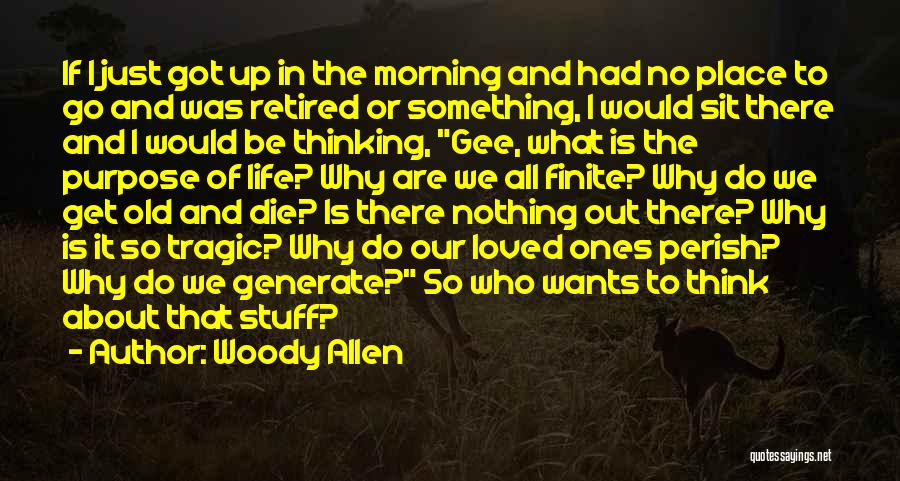 If I just got up in the morning and had no place to go and was retired or something, I would sit there and I would be thinking, "Gee, what is the purpose of life? Why are we all finite? Why do we get old and die? Is there nothing out there? Why is it so tragic? Why do our loved ones perish? Why do we generate?" So who wants to think about that stuff?

- Author: Woody Allen

quotessayings.net